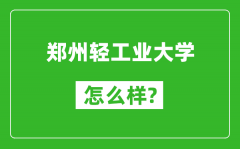 郑州轻工业大学

怎么样?